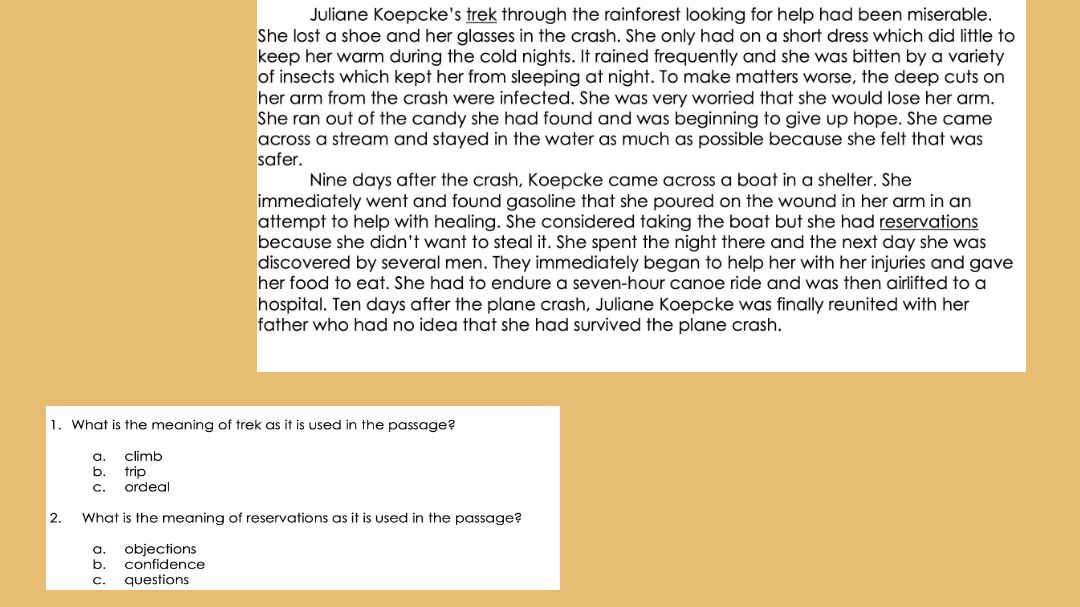 Juliane Koepcke's trek through the rainforest looking for help had been miserable. She lost a shoe and her glasses in the crash. She only had on a short dress which did little to keep her warm during the cold nights. It rained frequently and she was bitten by a variety of insects which kept her from sleeping at night. To make matters worse, the deep cuts on her arm from the crash were infected. She was very worried that she would lose her arm. She ran out of the candy she had found and was beginning to give up hope. She came across a stream and stayed in the water as much as possible because she felt that was safer.

Nine days after the crash, Koepcke came across a boat in a shelter. She immediately went and found gasoline that she poured on the wound in her arm in an attempt to help with healing. She considered taking the boat but she had reservations because she didn't want to steal it. She spent the night there and the next day she was discovered by several men. They immediately began to help her with her injuries and gave her food to eat. She had to endure a seven-hour canoe ride and was then airlifted to a hospital. Ten days after the plane crash, Juliane Koepcke was finally reunited with her father who had no idea that she had survived the plane crash.

1. What is the meaning of trek as it is used in the passage?

a. climb
b. trip
c. ordeal

2. What is the meaning of reservations as it is used in the passage?

a. objections
b. confidence
c. questions